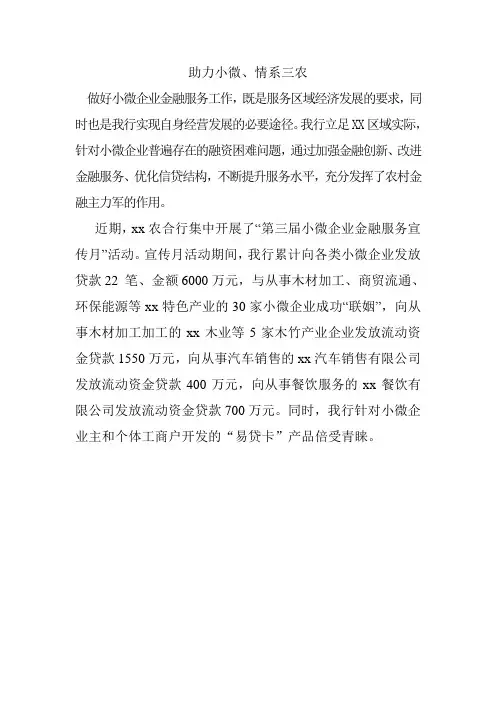 助力小微、情系三农

做好小微企业金融服务工作，既是服务区域经济发展的要求，同时也是我行实现自身经营发展的必要途径。我行立足XX区域实际，针对小微企业普遍存在的融资困难问题，通过加强金融创新、改进金融服务、优化信贷结构，不断提升服务水平，充分发挥了农村金融主力军的作用。

近期，xx农合行集中开展了“第三届小微企业金融服务宣传月”活动。宣传月活动期间，我行累计向各类小微企业发放贷款22笔、金额6000万元，与从事木材加工、商贸流通、环保能源等xx特色产业的30家小微企业成功“联姻”，向从事木材加工加工的xx木业等5家木竹产业企业发放流动资金贷款1550万元，向从事汽车销售的xx汽车销售有限公司发放流动资金贷款400万元，向从事餐饮服务的xx餐饮有限公司发放流动资金贷款700万元。同时，我行针对小微企业主和个体工商户开发的“易贷卡”产品倍受青睐。